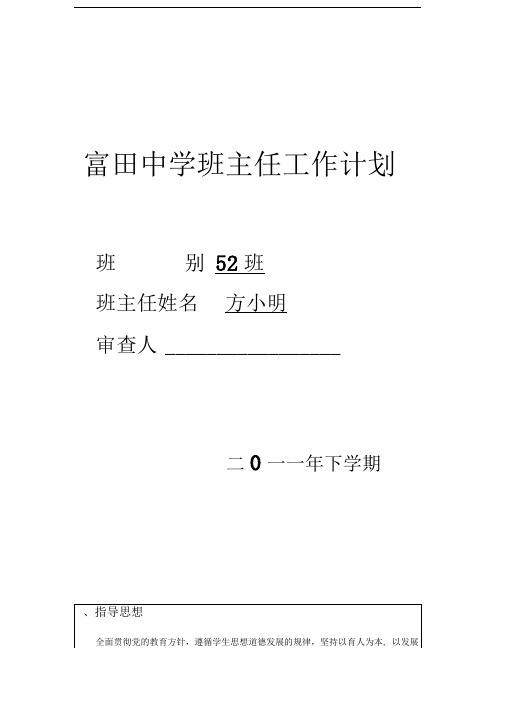 富田中学班主任工作计划

班　　别 52 班

班主任姓名　方小明

审查人 ________________

二 0 一一年下学期

、指导思想

全面贯彻党的教育方针，遵循学生思想道德发展的规律，坚持以育人为本，以发展